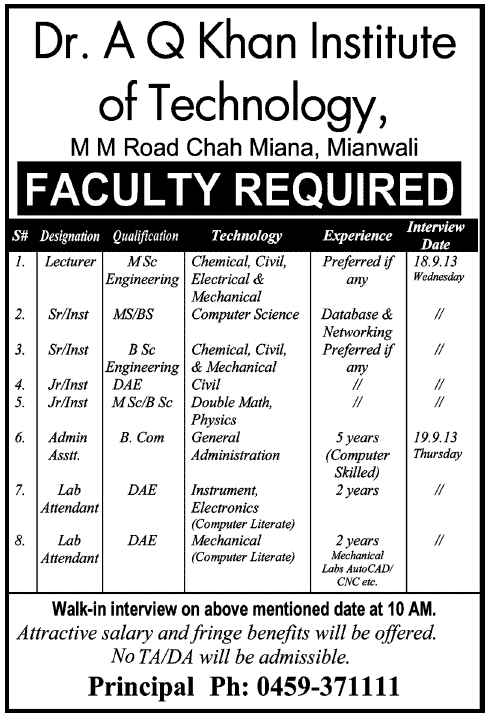 Dr. A Q Khan Institute of Technology,

M M Road Chah Miana, Mianwali

FACULTY REQUIRED

| S# | Designation | Qualification | Technology | Experience | Interview Date |
|---|---|---|---|---|---|
| 1. | Lecturer | M Sc Engineering | Chemical, Civil, Electrical & Mechanical | Preferred if any | 18.9.13 Wednesday |
| 2. | Sr/Inst | MS/BS | Computer Science | Database & Networking | // |
| 3. | Sr/Inst | B Sc Engineering | Chemical, Civil, & Mechanical | Preferred if any | // |
| 4. | Jr/Inst | DAE | Civil | // | // |
| 5. | Jr/Inst | M Sc/B Sc | Double Math, Physics | // | // |
| 6. | Admin Asstt. | B. Com | General Administration | 5 years (Computer Skilled) | 19.9.13 Thursday |
| 7. | Lab Attendant | DAE | Instrument, Electronics (Computer Literate) | 2 years | // |
| 8. | Lab Attendant | DAE | Mechanical (Computer Literate) | 2 years Mechanical Labs AutoCAD/ CNC etc. | // |

Walk-in interview on above mentioned date at 10 AM.

Attractive salary and fringe benefits will be offered.

No TA/DA will be admissible.

Principal Ph: 0459-371111